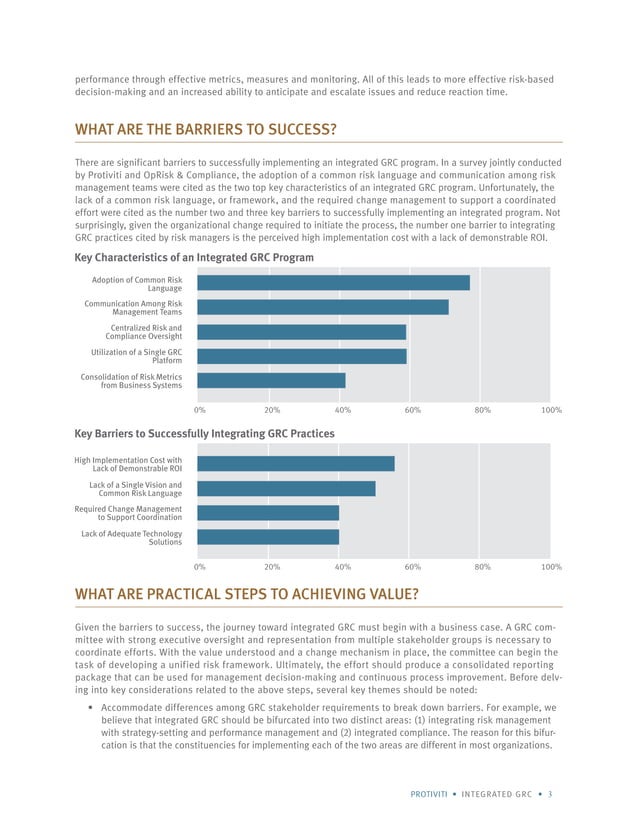 performance through effective metrics, measures and monitoring. All of this leads to more effective risk-based decision-making and an increased ability to anticipate and escalate issues and reduce reaction time.

WHAT ARE THE BARRIERS TO SUCCESS?

There are significant barriers to successfully implementing an integrated GRC program. In a survey jointly conducted by Protiviti and OpRisk & Compliance, the adoption of a common risk language and communication among risk management teams were cited as the two top key characteristics of an integrated GRC program. Unfortunately, the lack of a common risk language, or framework, and the required change management to support a coordinated effort were cited as the number two and three key barriers to successfully implementing an integrated program. Not surprisingly, given the organizational change required to initiate the process, the number one barrier to integrating GRC practices cited by risk managers is the perceived high implementation cost with a lack of demonstrable ROI.

Key Characteristics of an Integrated GRC Program

Adoption of Common Risk Language
Communication Among Risk Management Teams
Centralized Risk and Compliance Oversight
Utilization of a Single GRC Platform
Consolidation of Risk Metrics from Business Systems

0% 20% 40% 60% 80% 100%

Key Barriers to Successfully Integrating GRC Practices

High Implementation Cost with Lack of Demonstrable ROI
Lack of a Single Vision and Common Risk Language
Required Change Management to Support Coordination
Lack of Adequate Technology Solutions

0% 20% 40% 60% 80% 100%

WHAT ARE PRACTICAL STEPS TO ACHIEVING VALUE?

Given the barriers to success, the journey toward integrated GRC must begin with a business case. A GRC committee with strong executive oversight and representation from multiple stakeholder groups is necessary to coordinate efforts. With the value understood and a change mechanism in place, the committee can begin the task of developing a unified risk framework. Ultimately, the effort should produce a consolidated reporting package that can be used for management decision-making and continuous process improvement. Before delving into key considerations related to the above steps, several key themes should be noted:

• Accommodate differences among GRC stakeholder requirements to break down barriers. For example, we believe that integrated GRC should be bifurcated into two distinct areas: (1) integrating risk management with strategy-setting and performance management and (2) integrated compliance. The reason for this bifurcation is that the constituencies for implementing each of the two areas are different in most organizations.

PROTIVITI • INTEGRATED GRC • 3